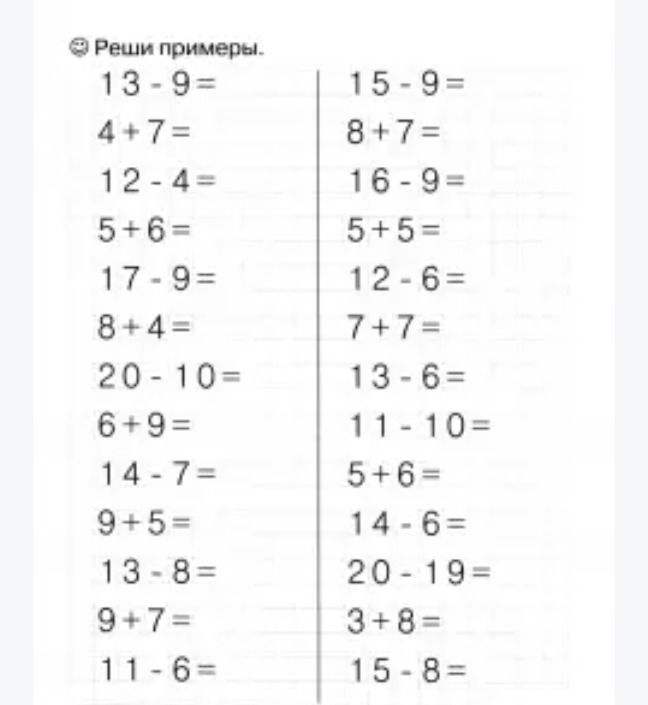 ☺ Реши примеры.

$13 - 9 =$
$4 + 7 =$
$12 - 4 =$
$5 + 6 =$
$17 - 9 =$
$8 + 4 =$
$20 - 10 =$
$6 + 9 =$
$14 - 7 =$
$9 + 5 =$
$13 - 8 =$
$9 + 7 =$
$11 - 6 =$

$15 - 9 =$
$8 + 7 =$
$16 - 9 =$
$5 + 5 =$
$12 - 6 =$
$7 + 7 =$
$13 - 6 =$
$11 - 10 =$
$5 + 6 =$
$14 - 6 =$
$20 - 19 =$
$3 + 8 =$
$15 - 8 =$